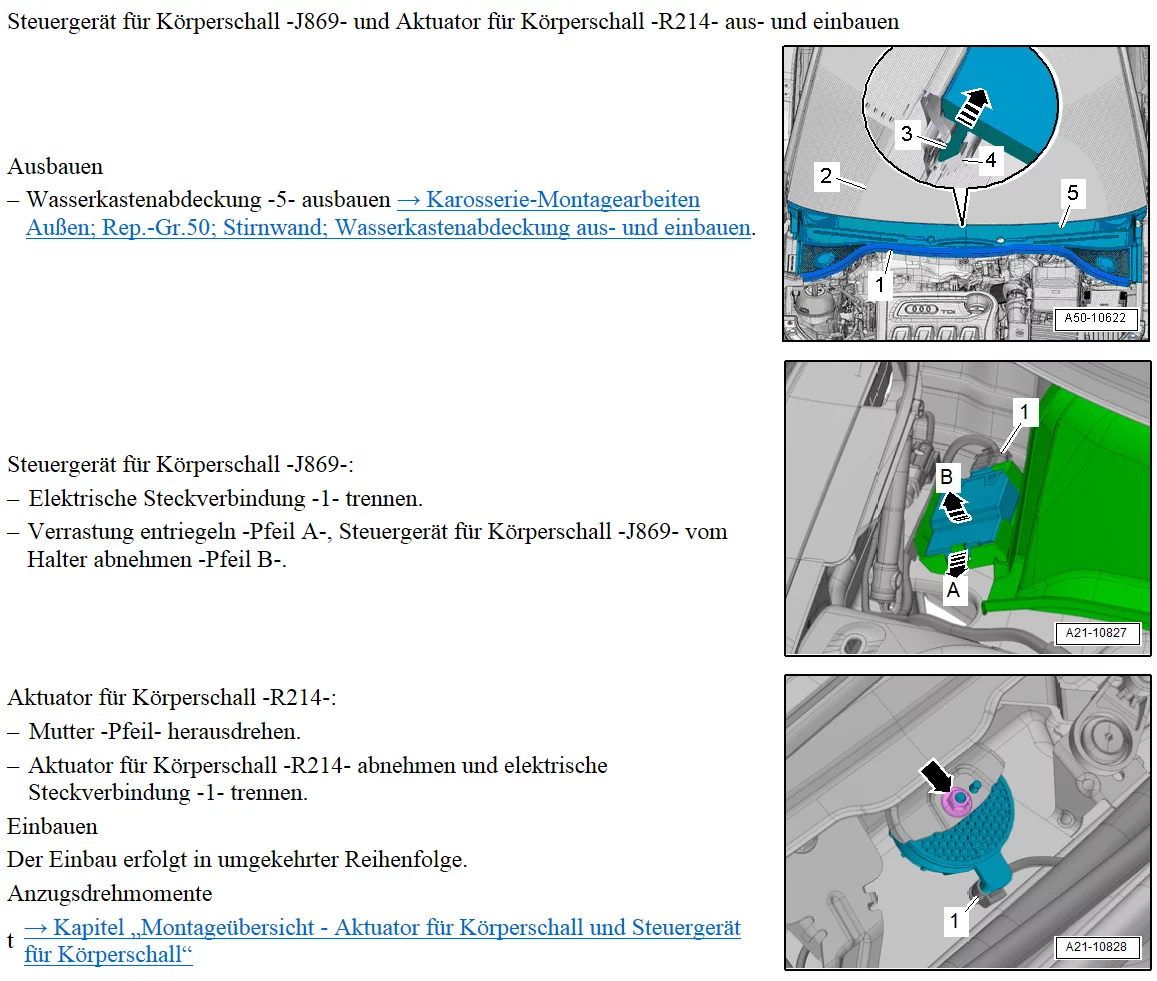 Steuergerät für Körperschall -J869- und Aktuator für Körperschall -R214- aus- und einbauen

Ausbauen

– Wasserkastenabdeckung -5- ausbauen → Karosserie-Montagearbeiten Außen; Rep.-Gr.50; Stirnwand; Wasserkastenabdeckung aus- und einbauen.

3
4
2
5
1
A50-10622

Steuergerät für Körperschall -J869-:

– Elektrische Steckverbindung -1- trennen.

– Verrastung entriegeln -Pfeil A-, Steuergerät für Körperschall -J869- vom Halter abnehmen -Pfeil B-.

1
B
A
A21-10827

Aktuator für Körperschall -R214-:

– Mutter -Pfeil- herausdrehen.

– Aktuator für Körperschall -R214- abnehmen und elektrische Steckverbindung -1- trennen.

Einbauen

Der Einbau erfolgt in umgekehrter Reihenfolge.

Anzugsdrehmomente

t → Kapitel „Montageübersicht - Aktuator für Körperschall und Steuergerät für Körperschall“

1
A21-10828